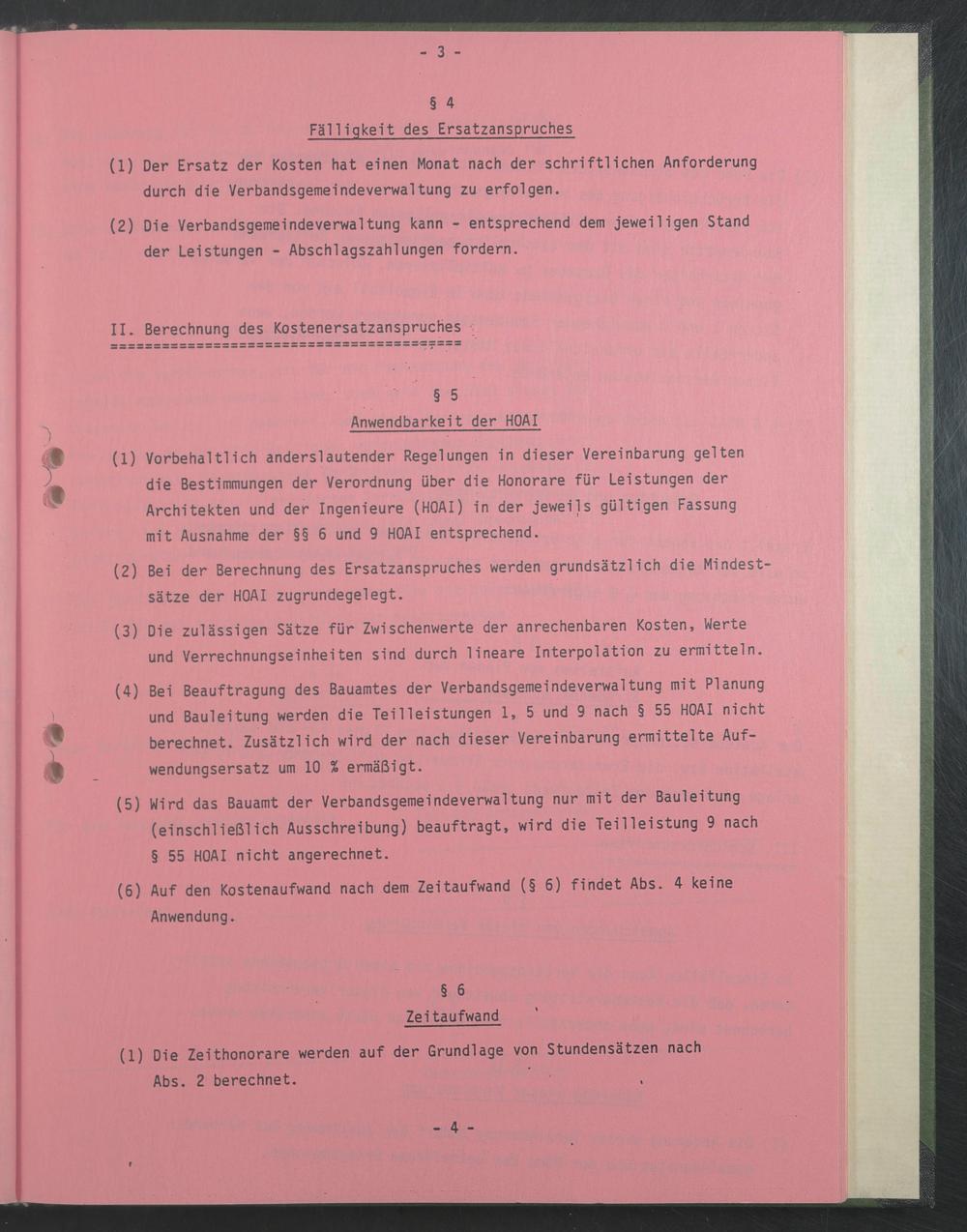 - 3 -

§ 4
Fälligkeit des Ersatzanspruches

(1) Der Ersatz der Kosten hat einen Monat nach der schriftlichen Anforderung durch die Verbandsgemeindeverwaltung zu erfolgen.

(2) Die Verbandsgemeindeverwaltung kann - entsprechend dem jeweiligen Stand der Leistungen - Abschlagszahlungen fordern.

II. Berechnung des Kostenersatzanspruches
=========================================

§ 5
Anwendbarkeit der HOAI

(1) Vorbehaltlich anderslautender Regelungen in dieser Vereinbarung gelten die Bestimmungen der Verordnung über die Honorare für Leistungen der Architekten und der Ingenieure (HOAI) in der jeweils gültigen Fassung mit Ausnahme der §§ 6 und 9 HOAI entsprechend.

(2) Bei der Berechnung des Ersatzanspruches werden grundsätzlich die Mindestsätze der HOAI zugrundegelegt.

(3) Die zulässigen Sätze für Zwischenwerte der anrechenbaren Kosten, Werte und Verrechnungseinheiten sind durch lineare Interpolation zu ermitteln.

(4) Bei Beauftragung des Bauamtes der Verbandsgemeindeverwaltung mit Planung und Bauleitung werden die Teilleistungen 1, 5 und 9 nach § 55 HOAI nicht berechnet. Zusätzlich wird der nach dieser Vereinbarung ermittelte Aufwendungsersatz um 10 % ermäßigt.

(5) Wird das Bauamt der Verbandsgemeindeverwaltung nur mit der Bauleitung (einschließlich Ausschreibung) beauftragt, wird die Teilleistung 9 nach § 55 HOAI nicht angerechnet.

(6) Auf den Kostenaufwand nach dem Zeitaufwand (§ 6) findet Abs. 4 keine Anwendung.

§ 6
Zeitaufwand

(1) Die Zeithonorare werden auf der Grundlage von Stundensätzen nach Abs. 2 berechnet.

- 4 -